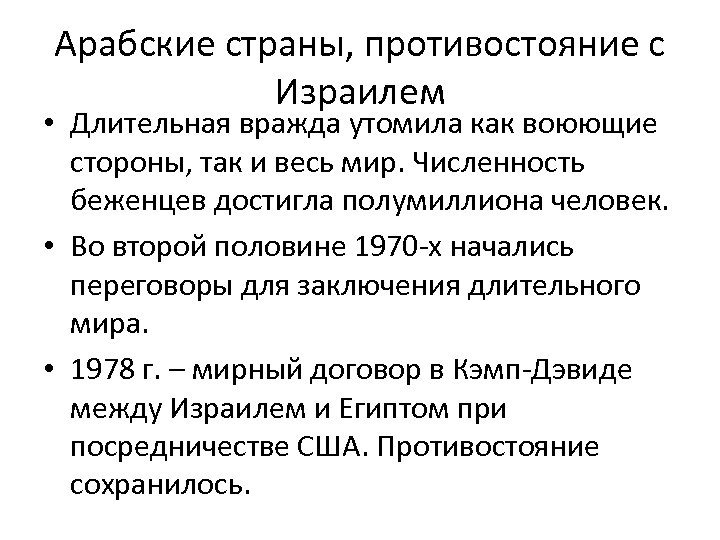 Арабские страны, противостояние с Израилем

• Длительная вражда утомила как воюющие стороны, так и весь мир. Численность беженцев достигла полумиллиона человек.

• Во второй половине 1970-х начались переговоры для заключения длительного мира.

• 1978 г. – мирный договор в Кэмп-Дэвиде между Израилем и Египтом при посредничестве США. Противостояние сохранилось.